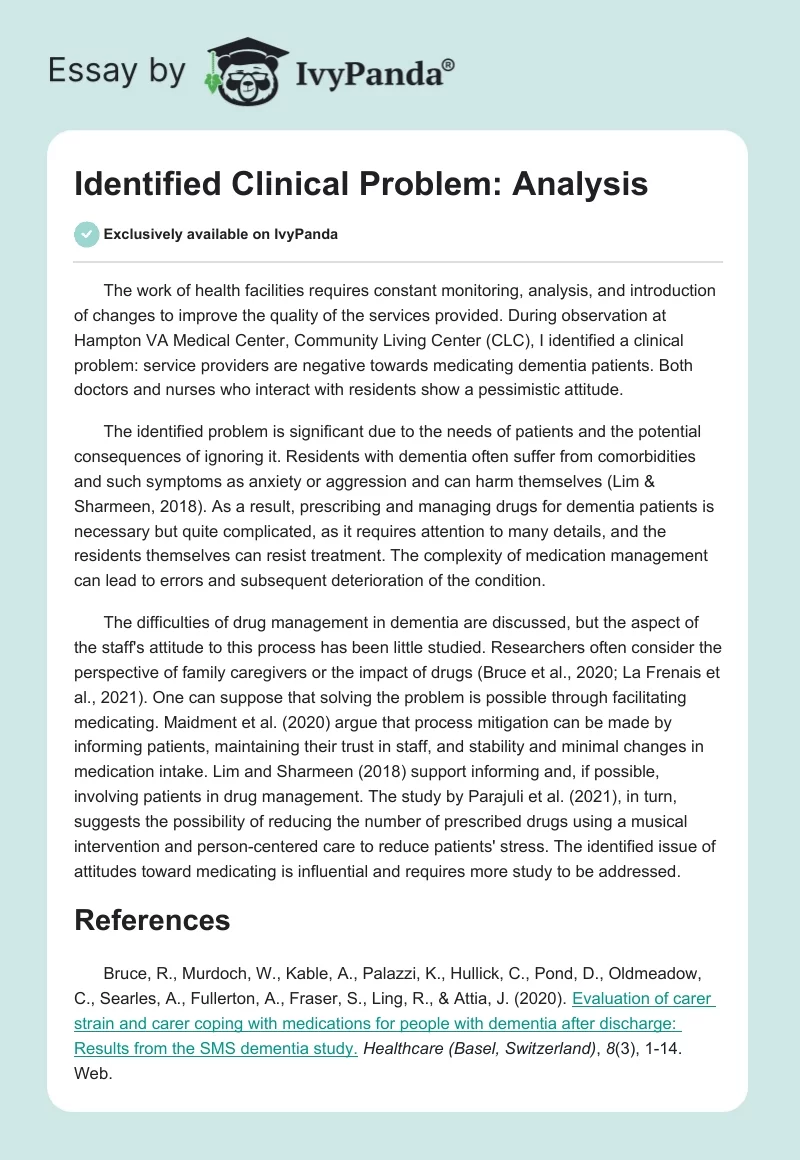 Essay by IvyPanda®

Identified Clinical Problem: Analysis

Exclusively available on IvyPanda

The work of health facilities requires constant monitoring, analysis, and introduction of changes to improve the quality of the services provided. During observation at Hampton VA Medical Center, Community Living Center (CLC), I identified a clinical problem: service providers are negative towards medicating dementia patients. Both doctors and nurses who interact with residents show a pessimistic attitude.

The identified problem is significant due to the needs of patients and the potential consequences of ignoring it. Residents with dementia often suffer from comorbidities and such symptoms as anxiety or aggression and can harm themselves (Lim & Sharmeen, 2018). As a result, prescribing and managing drugs for dementia patients is necessary but quite complicated, as it requires attention to many details, and the residents themselves can resist treatment. The complexity of medication management can lead to errors and subsequent deterioration of the condition.

The difficulties of drug management in dementia are discussed, but the aspect of the staff's attitude to this process has been little studied. Researchers often consider the perspective of family caregivers or the impact of drugs (Bruce et al., 2020; La Frenais et al., 2021). One can suppose that solving the problem is possible through facilitating medicating. Maidment et al. (2020) argue that process mitigation can be made by informing patients, maintaining their trust in staff, and stability and minimal changes in medication intake. Lim and Sharmeen (2018) support informing and, if possible, involving patients in drug management. The study by Parajuli et al. (2021), in turn, suggests the possibility of reducing the number of prescribed drugs using a musical intervention and person-centered care to reduce patients' stress. The identified issue of attitudes toward medicating is influential and requires more study to be addressed.

References

Bruce, R., Murdoch, W., Kable, A., Palazzi, K., Hullick, C., Pond, D., Oldmeadow, C., Searles, A., Fullerton, A., Fraser, S., Ling, R., & Attia, J. (2020). Evaluation of carer strain and carer coping with medications for people with dementia after discharge: Results from the SMS dementia study. Healthcare (Basel, Switzerland), 8(3), 1-14. Web.